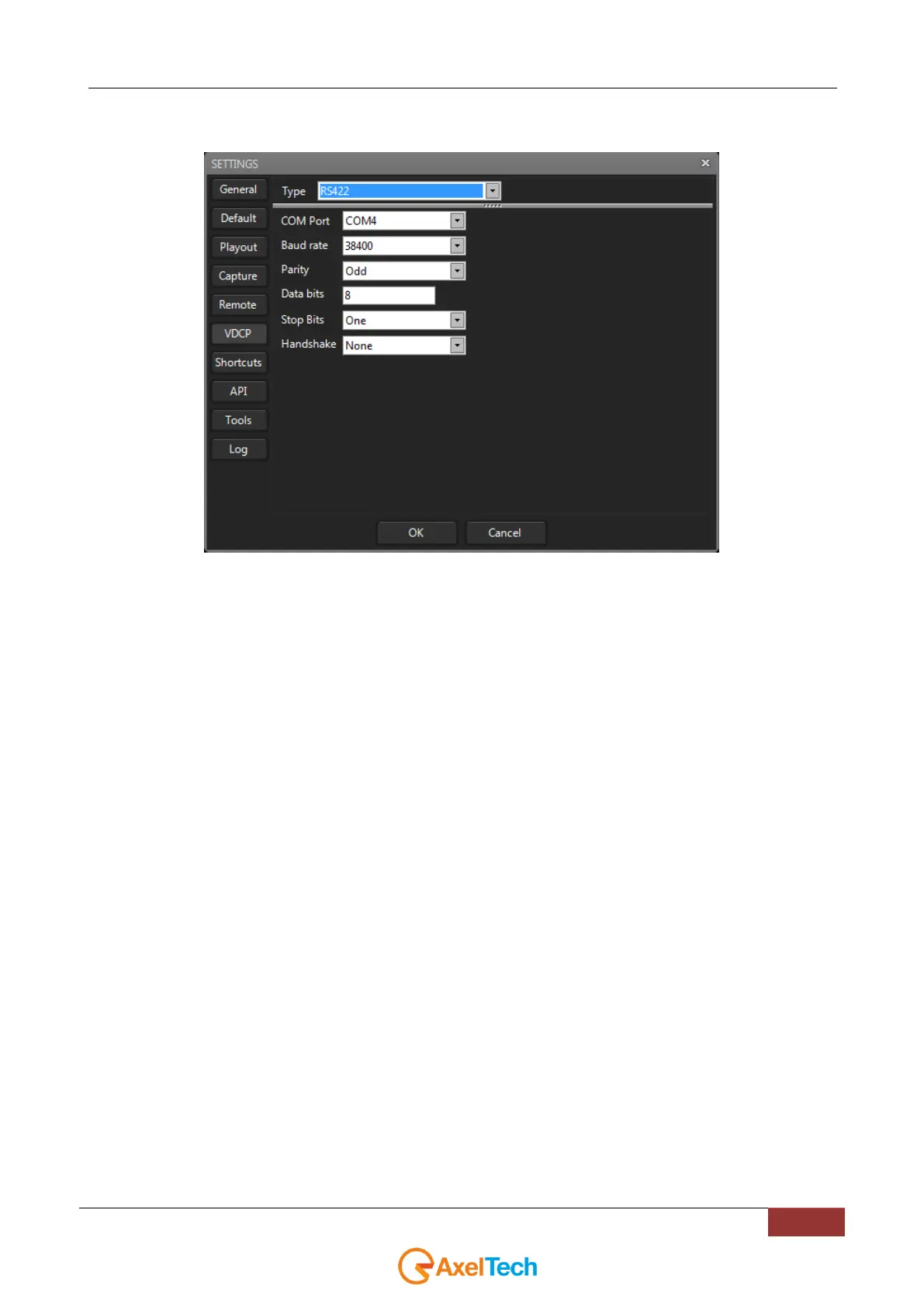 SETTINGS

General
Default
Playout
Capture
Remote
VDCP
Shortcuts
API
Tools
Log

Type RS422

COM Port COM4
Baud rate 38400
Parity Odd
Data bits 8
Stop Bits One
Handshake None

OK Cancel

AxelTech